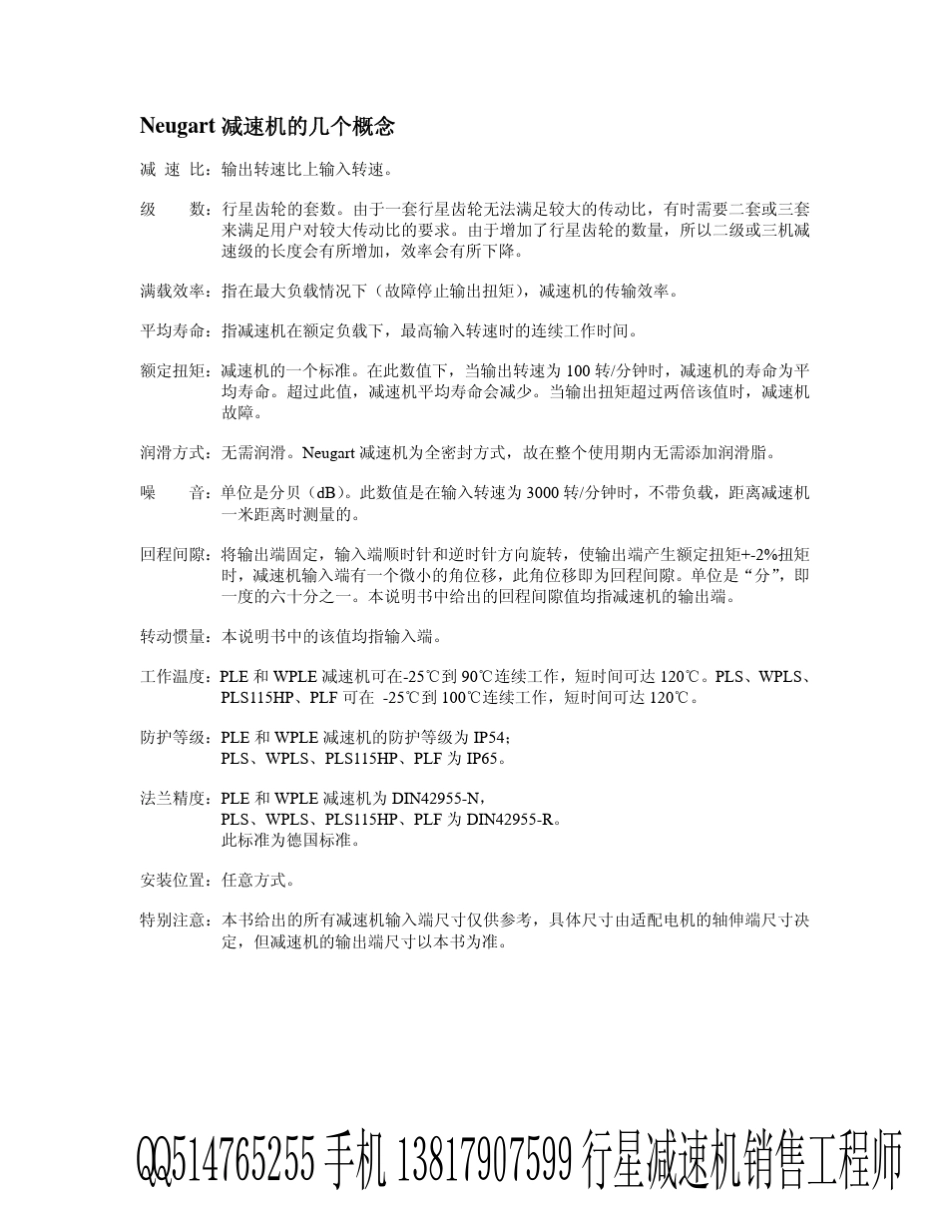 Neugart 减速机的几个概念

减 速 比：输出转速比上输入转速。

级 数：行星齿轮的套数。由于一套行星齿轮无法满足较大的传动比，有时需要二套或三套来满足用户对较大传动比的要求。由于增加了行星齿轮的数量，所以二级或三机减速级的长度会有所增加，效率会有所下降。

满载效率：指在最大负载情况下（故障停止输出扭矩），减速机的传输效率。

平均寿命：指减速机在额定负载下，最高输入转速时的连续工作时间。

额定扭矩：减速机的一个标准。在此数值下，当输出转速为 100 转/分钟时，减速机的寿命为平均寿命。超过此值，减速机平均寿命会减少。当输出扭矩超过两倍该值时，减速机故障。

润滑方式：无需润滑。Neugart 减速机为全密封方式，故在整个使用期内无需添加润滑脂。

噪 音：单位是分贝（dB）。此数值是在输入转速为 3000 转/分钟时，不带负载，距离减速机一米距离时测量的。

回程间隙：将输出端固定，输入端顺时针和逆时针方向旋转，使输出端产生额定扭矩+-2%扭矩时，减速机输入端有一个微小的角位移，此角位移即为回程间隙。单位是“分”，即一度的六十分之一。本说明书中给出的回程间隙值均指减速机的输出端。

转动惯量：本说明书中的该值均指输入端。

工作温度：PLE 和 WPLE 减速机可在-25℃到 90℃连续工作，短时间可达 120℃。PLS、WPLS、PLS115HP、PLF 可在 -25℃到 100℃连续工作，短时间可达 120℃。

防护等级：PLE 和 WPLE 减速机的防护等级为 IP54；
PLS、WPLS、PLS115HP、PLF 为 IP65。

法兰精度：PLE 和 WPLE 减速机为 DIN42955-N，
PLS、WPLS、PLS115HP、PLF 为 DIN42955-R。
此标准为德国标准。

安装位置：任意方式。

特别注意：本书给出的所有减速机输入端尺寸仅供参考，具体尺寸由适配电机的轴伸端尺寸决定，但减速机的输出端尺寸以本书为准。

QQ514765255 手机 13817907599 行星减速机销售工程师